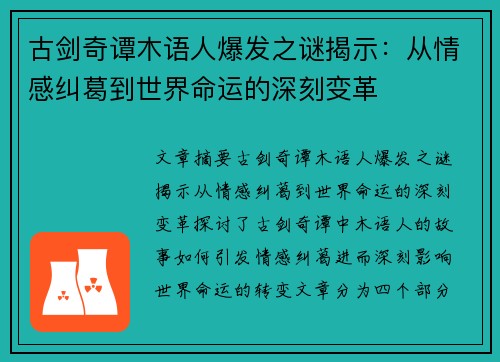 古剑奇谭木语人爆发之谜揭示：从情感纠葛到世界命运的深刻变革

文章摘要古剑奇谭木语人爆发之谜揭示从情感纠葛到世界命运的深刻变革探讨了古剑奇谭中木语人的故事如何引发情感纠葛进而深刻影响世界命运的转变文章分为四个部分